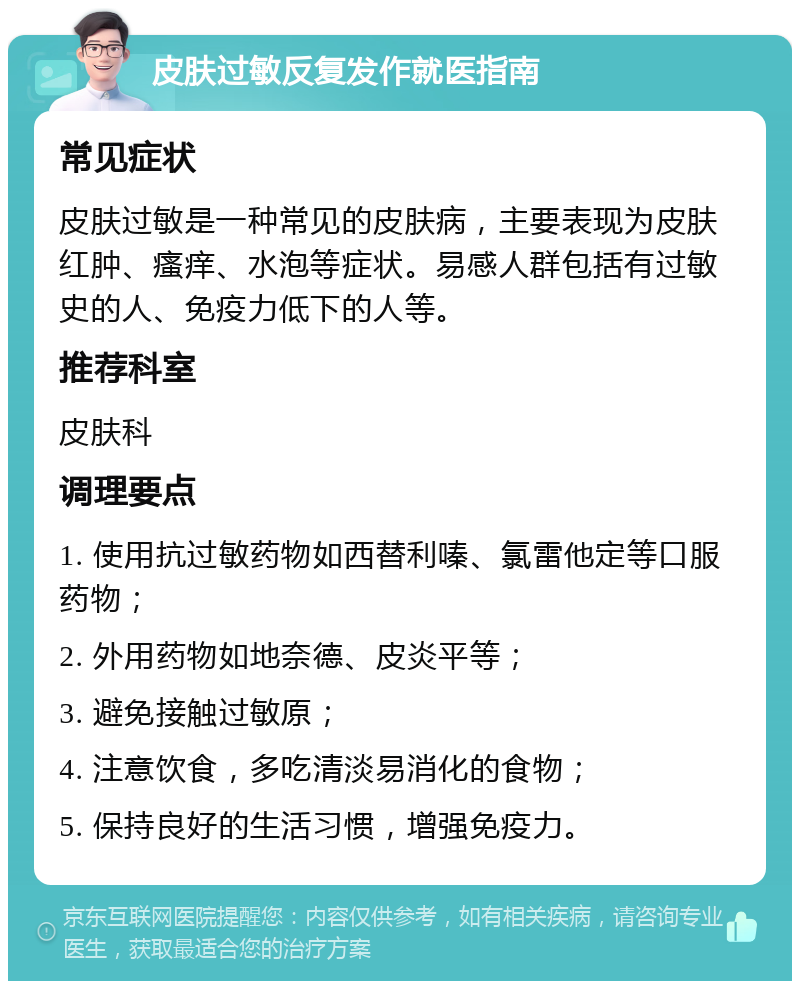 皮肤过敏反复发作就医指南

常见症状

皮肤过敏是一种常见的皮肤病，主要表现为皮肤红肿、瘙痒、水泡等症状。易感人群包括有过敏史的人、免疫力低下的人等。

推荐科室

皮肤科

调理要点

1. 使用抗过敏药物如西替利嗪、氯雷他定等口服药物；

2. 外用药物如地奈德、皮炎平等；

3. 避免接触过敏原；

4. 注意饮食，多吃清淡易消化的食物；

5. 保持良好的生活习惯，增强免疫力。

京东互联网医院提醒您：内容仅供参考，如有相关疾病，请咨询专业医生，获取最适合您的治疗方案